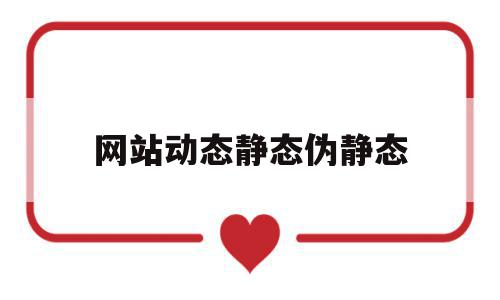 网站动态静态伪静态